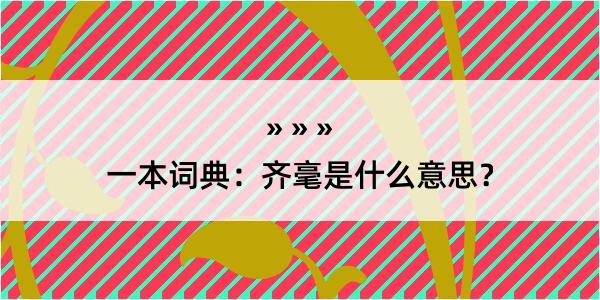 » » »

一本词典：齐毫是什么意思？